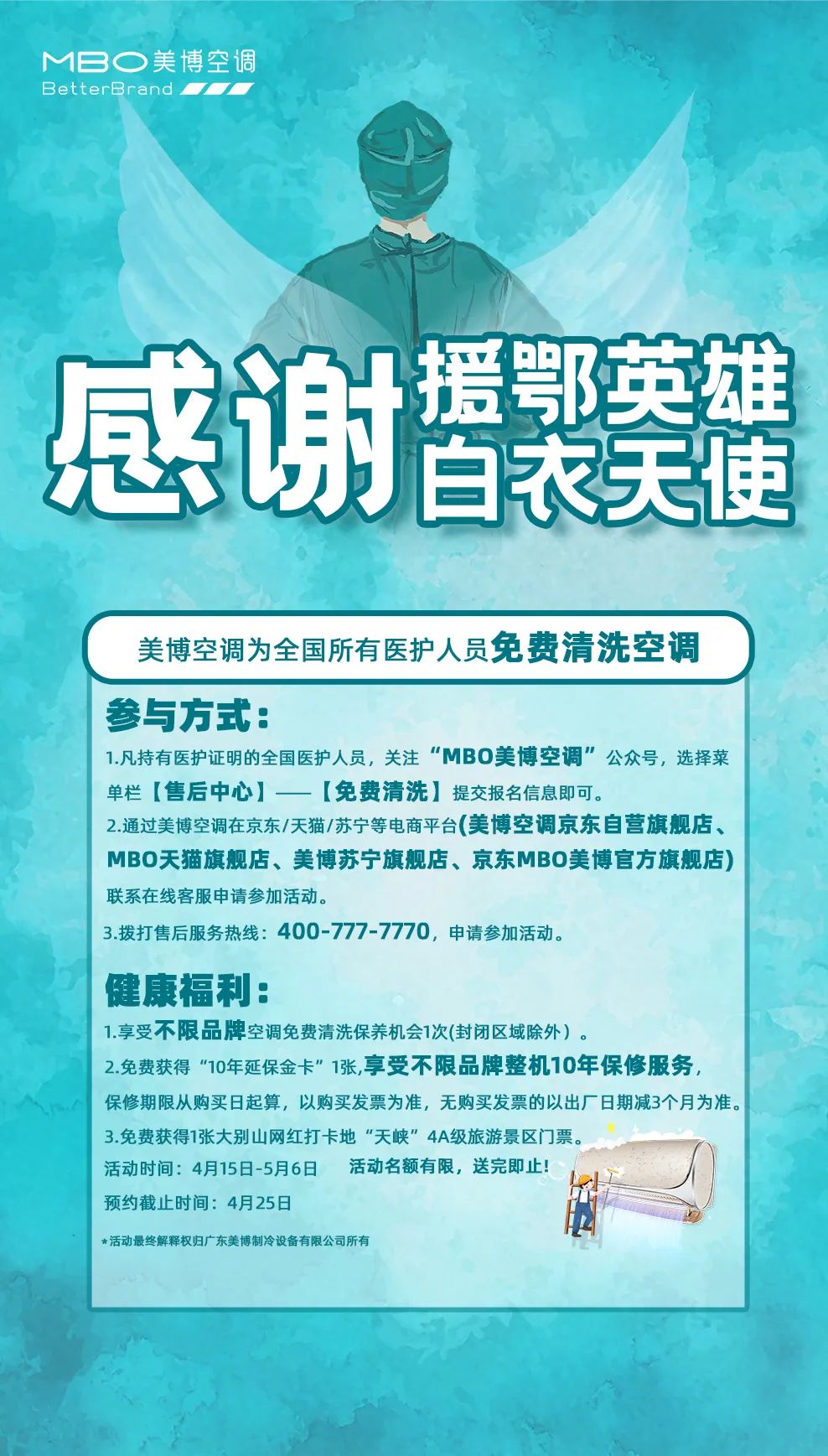 MBO美博空调
BetterBrand

感谢 援鄂英雄
白衣天使

美博空调为全国所有医护人员免费清洗空调

参与方式：

1.凡持有医护证明的全国医护人员，关注“MBO美博空调”公众号，选择菜单栏【售后中心】——【免费清洗】提交报名信息即可。

2.通过美博空调在京东/天猫/苏宁等电商平台(美博空调京东自营旗舰店、MBO天猫旗舰店、美博苏宁旗舰店、京东MBO美博官方旗舰店)联系在线客服申请参加活动。

3.拨打售后服务热线：400-777-7770，申请参加活动。

健康福利：

1.享受不限品牌空调免费清洗保养机会1次(封闭区域除外）。

2.免费获得“10年延保金卡”1张,享受不限品牌整机10年保修服务，保修期限从购买日起算，以购买发票为准，无购买发票的以出厂日期减3个月为准。

3.免费获得1张大别山网红打卡地“天峡”4A级旅游景区门票。

活动时间：4月15日-5月6日　活动名额有限，送完即止!

预约截止时间：4月25日

*活动最终解释权归广东美博制冷设备有限公司所有